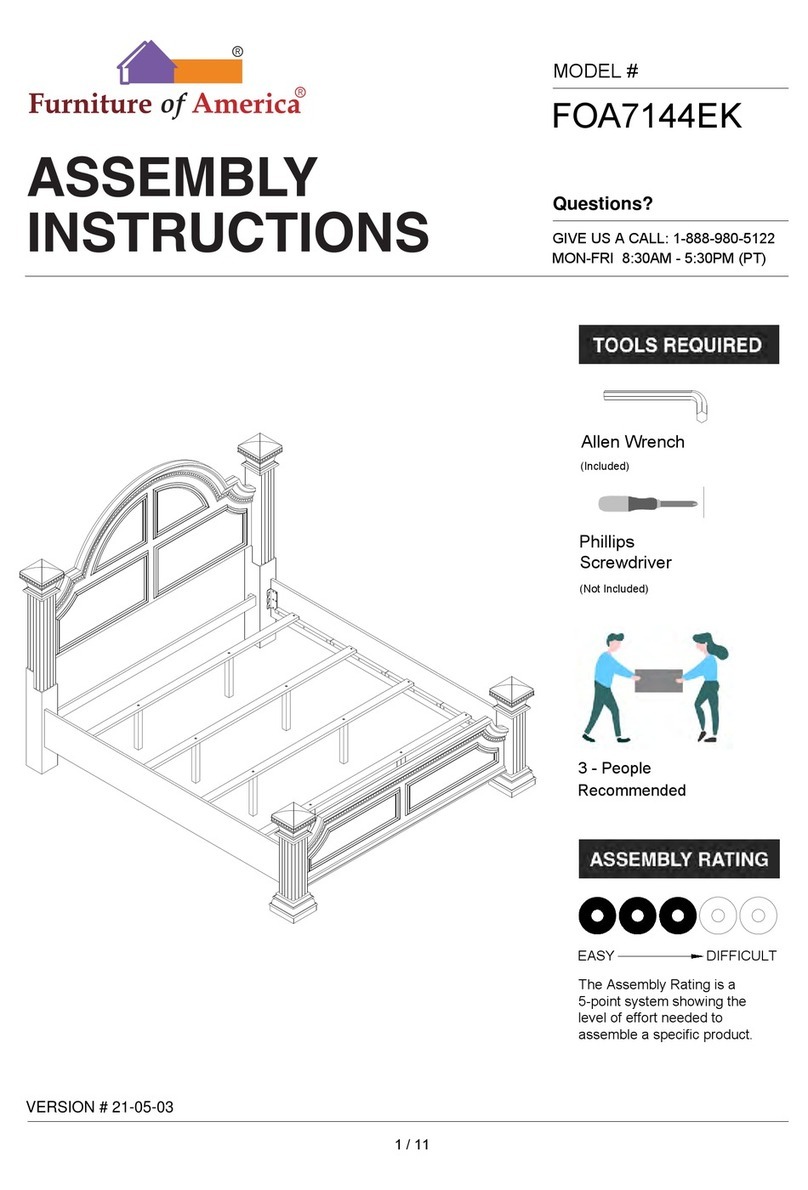 ®
Furniture of America®

MODEL #
FOA7144EK

ASSEMBLY INSTRUCTIONS

Questions?
GIVE US A CALL: 1-888-980-5122
MON-FRI 8:30AM - 5:30PM (PT)

TOOLS REQUIRED

Allen Wrench
(Included)

Phillips Screwdriver
(Not Included)

3 - People Recommended

ASSEMBLY RATING

EASY DIFFICULT

The Assembly Rating is a 5-point system showing the level of effort needed to assemble a specific product.

VERSION # 21-05-03

1 / 11